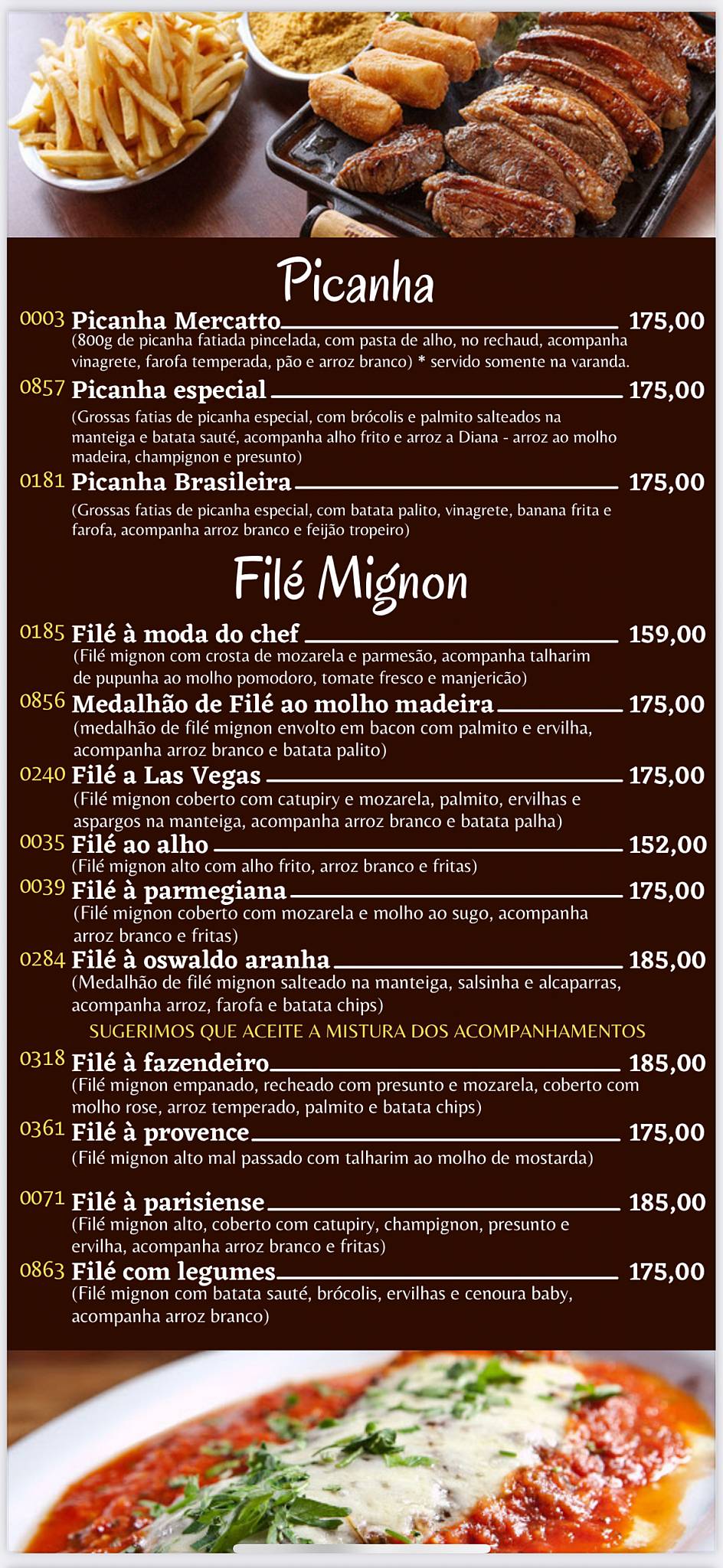 Picanha

0003 Picanha Mercatto 175,00
(800g de picanha fatiada pincelada, com pasta de alho, no rechaud, acompanha vinagrete, farofa temperada, pão e arroz branco) * servido somente na varanda.

0857 Picanha especial 175,00
(Grossas fatias de picanha especial, com brócolis e palmito salteados na manteiga e batata sauté, acompanha alho frito e arroz a Diana - arroz ao molho madeira, champignon e presunto)

0181 Picanha Brasileira 175,00
(Grossas fatias de picanha especial, com batata palito, vinagrete, banana frita e farofa, acompanha arroz branco e feijão tropeiro)

Filé Mignon

0185 Filé à moda do chef 159,00
(Filé mignon com crosta de mozarela e parmesão, acompanha talharim de pupunha ao molho pomodoro, tomate fresco e manjericão)

0856 Medalhão de Filé ao molho madeira 175,00
(medalhão de filé mignon envolto em bacon com palmito e ervilha, acompanha arroz branco e batata palito)

0240 Filé a Las Vegas 175,00
(Filé mignon coberto com catupiry e mozarela, palmito, ervilhas e aspargos na manteiga, acompanha arroz branco e batata palha)

0035 Filé ao alho 152,00
(Filé mignon alto com alho frito, arroz branco e fritas)

0039 Filé à parmegiana 175,00
(Filé mignon coberto com mozarela e molho ao sugo, acompanha arroz branco e fritas)

0284 Filé à oswaldo aranha 185,00
(Medalhão de filé mignon salteado na manteiga, salsinha e alcaparras, acompanha arroz, farofa e batata chips)

SUGERIMOS QUE ACEITE A MISTURA DOS ACOMPANHAMENTOS

0318 Filé à fazendeiro 185,00
(Filé mignon empanado, recheado com presunto e mozarela, coberto com molho rose, arroz temperado, palmito e batata chips)

0361 Filé à provence 175,00
(Filé mignon alto mal passado com talharim ao molho de mostarda)

0071 Filé à parisiense 185,00
(Filé mignon alto, coberto com catupiry, champignon, presunto e ervilha, acompanha arroz branco e fritas)

0863 Filé com legumes 175,00
(Filé mignon com batata sauté, brócolis, ervilhas e cenoura baby, acompanha arroz branco)